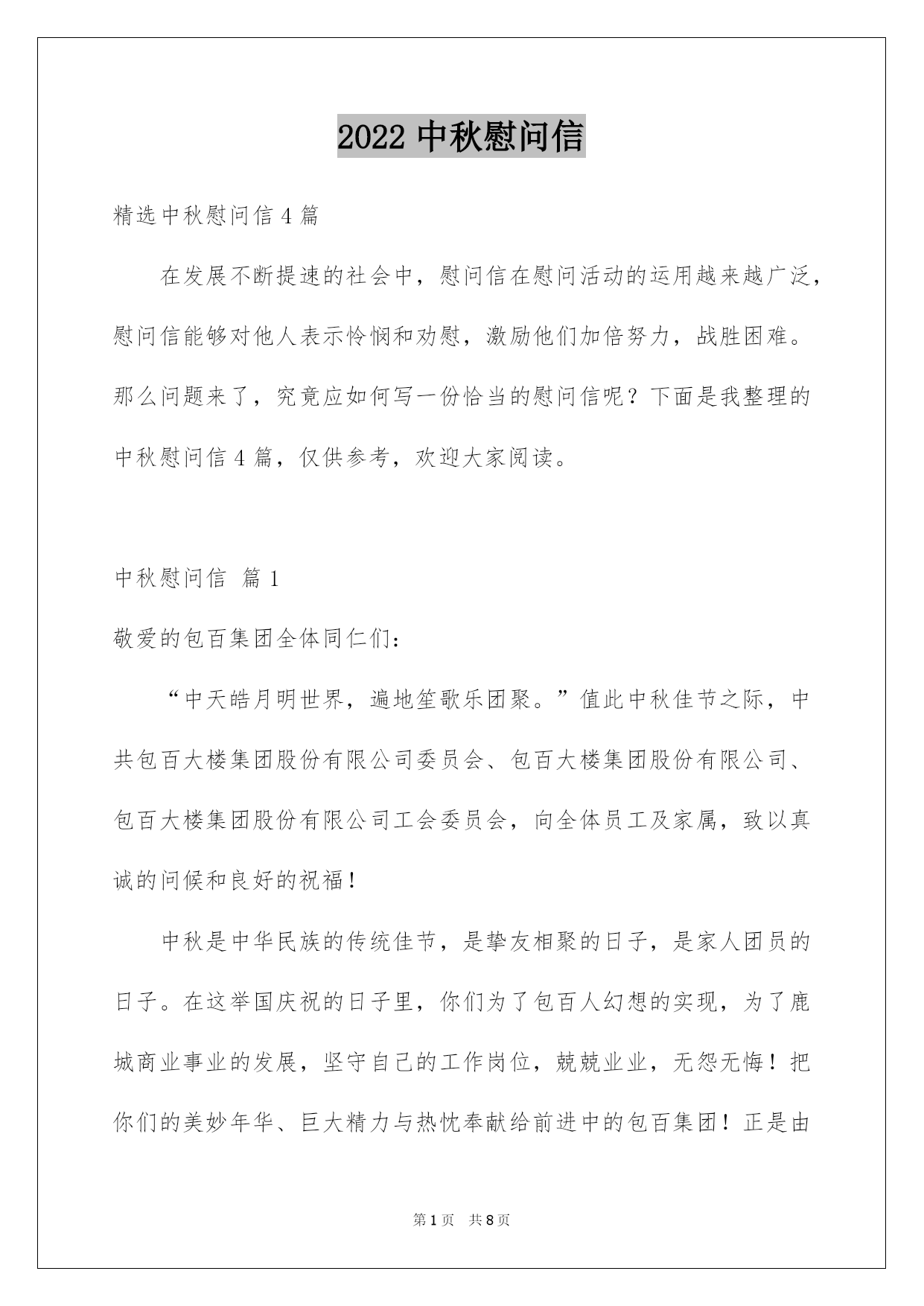 2022 中秋慰问信

精选中秋慰问信 4 篇

在发展不断提速的社会中，慰问信在慰问活动的运用越来越广泛，慰问信能够对他人表示怜悯和劝慰，激励他们加倍努力，战胜困难。那么问题来了，究竟应如何写一份恰当的慰问信呢？下面是我整理的中秋慰问信 4 篇，仅供参考，欢迎大家阅读。

中秋慰问信 篇 1

敬爱的包百集团全体同仁们：

“中天皓月明世界，遍地笙歌乐团聚。”值此中秋佳节之际，中共包百大楼集团股份有限公司委员会、包百大楼集团股份有限公司、包百大楼集团股份有限公司工会委员会，向全体员工及家属，致以真诚的问候和良好的祝福！

中秋是中华民族的传统佳节，是挚友相聚的日子，是家人团员的日子。在这举国庆祝的日子里，你们为了包百人幻想的实现，为了鹿城商业事业的发展，坚守自己的工作岗位，兢兢业业，无怨无悔！把你们的美妙年华、巨大精力与热忱奉献给前进中的包百集团！正是由

第 1 页 共 8 页